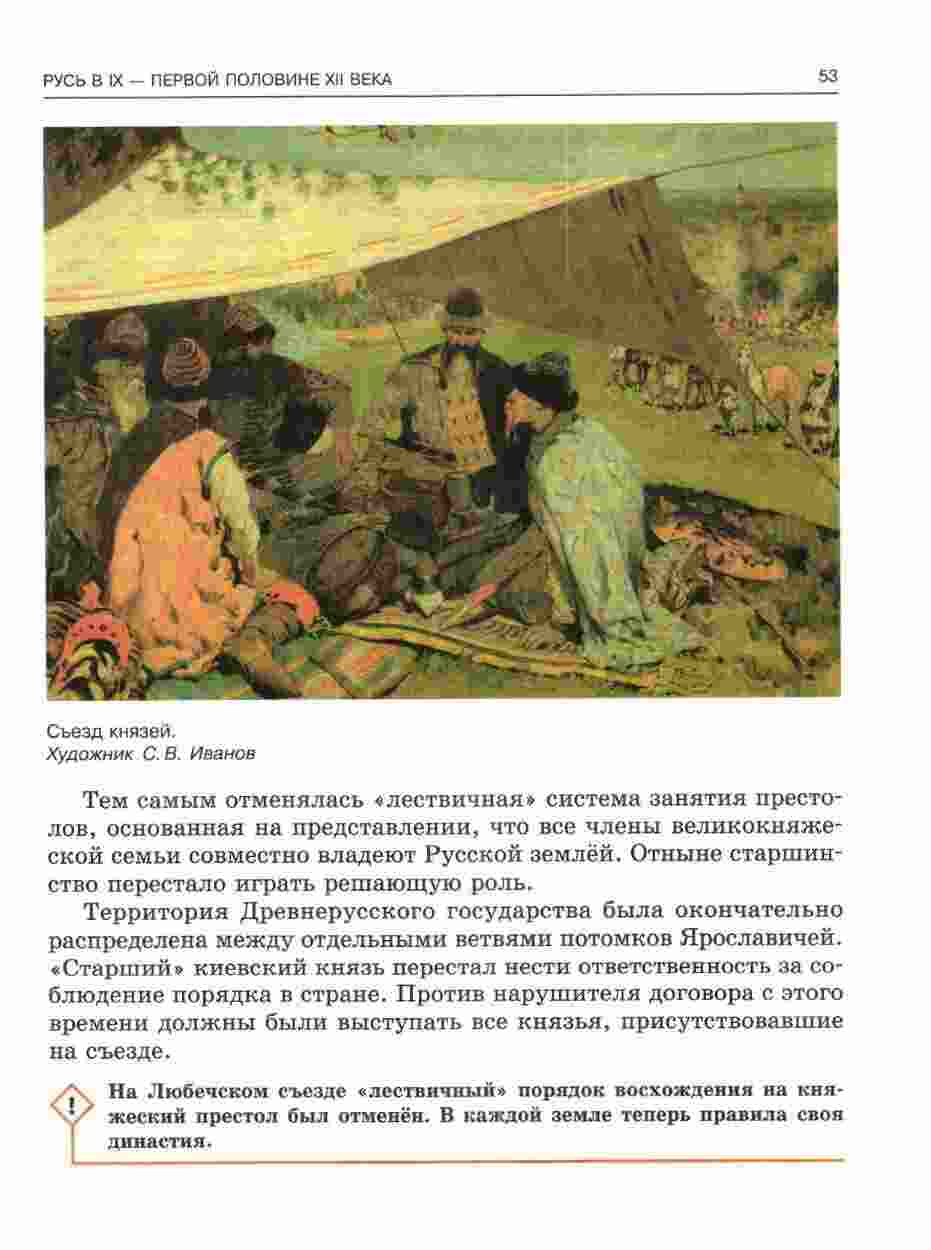 РУСЬ В IX — ПЕРВОЙ ПОЛОВИНЕ XII ВЕКА

53

Съезд князей.
Художник С. В. Иванов

Тем самым отменялась «лествичная» система занятия престолов, основанная на представлении, что все члены великокняжеской семьи совместно владеют Русской землёй. Отныне старшинство перестало играть решающую роль.

Территория Древнерусского государства была окончательно распределена между отдельными ветвями потомков Ярославичей. «Старший» киевский князь перестал нести ответственность за соблюдение порядка в стране. Против нарушителя договора с этого времени должны были выступать все князья, присутствовавшие на съезде.

!

На Любечском съезде «лествичный» порядок восхождения на княжеский престол был отменён. В каждой земле теперь правила своя династия.